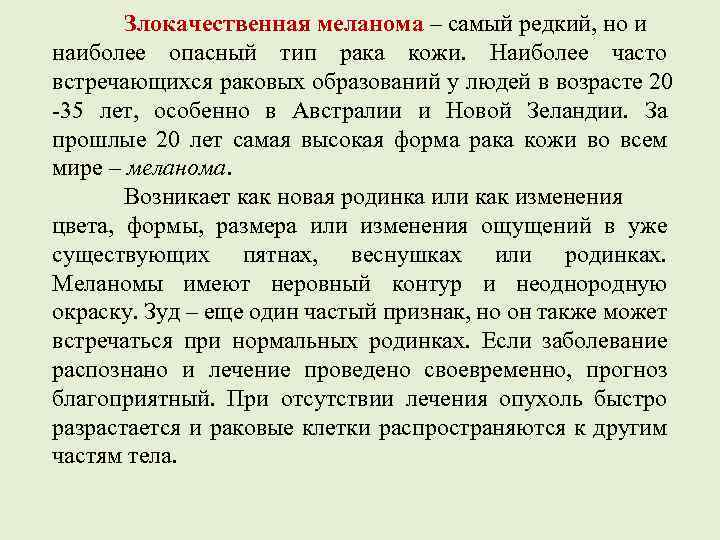 Злокачественная меланома – самый редкий, но и наиболее опасный тип рака кожи. Наиболее часто встречающихся раковых образований у людей в возрасте 20 -35 лет, особенно в Австралии и Новой Зеландии. За прошлые 20 лет самая высокая форма рака кожи во всем мире – меланома.

Возникает как новая родинка или как изменения цвета, формы, размера или изменения ощущений в уже существующих пятнах, веснушках или родинках. Меланомы имеют неровный контур и неоднородную окраску. Зуд – еще один частый признак, но он также может встречаться при нормальных родинках. Если заболевание распознано и лечение проведено своевременно, прогноз благоприятный. При отсутствии лечения опухоль быстро разрастается и раковые клетки распространяются к другим частям тела.